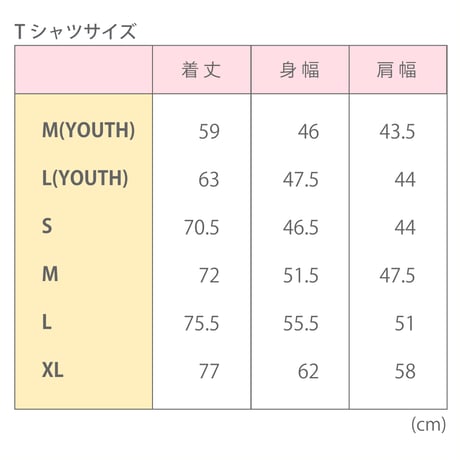 Tシャツサイズ

| | 着丈 | 身幅 | 肩幅 |
|---|---|---|---|
| M(YOUTH) | 59 | 46 | 43.5 |
| L(YOUTH) | 63 | 47.5 | 44 |
| S | 70.5 | 46.5 | 44 |
| M | 72 | 51.5 | 47.5 |
| L | 75.5 | 55.5 | 51 |
| XL | 77 | 62 | 58 |

(cm)